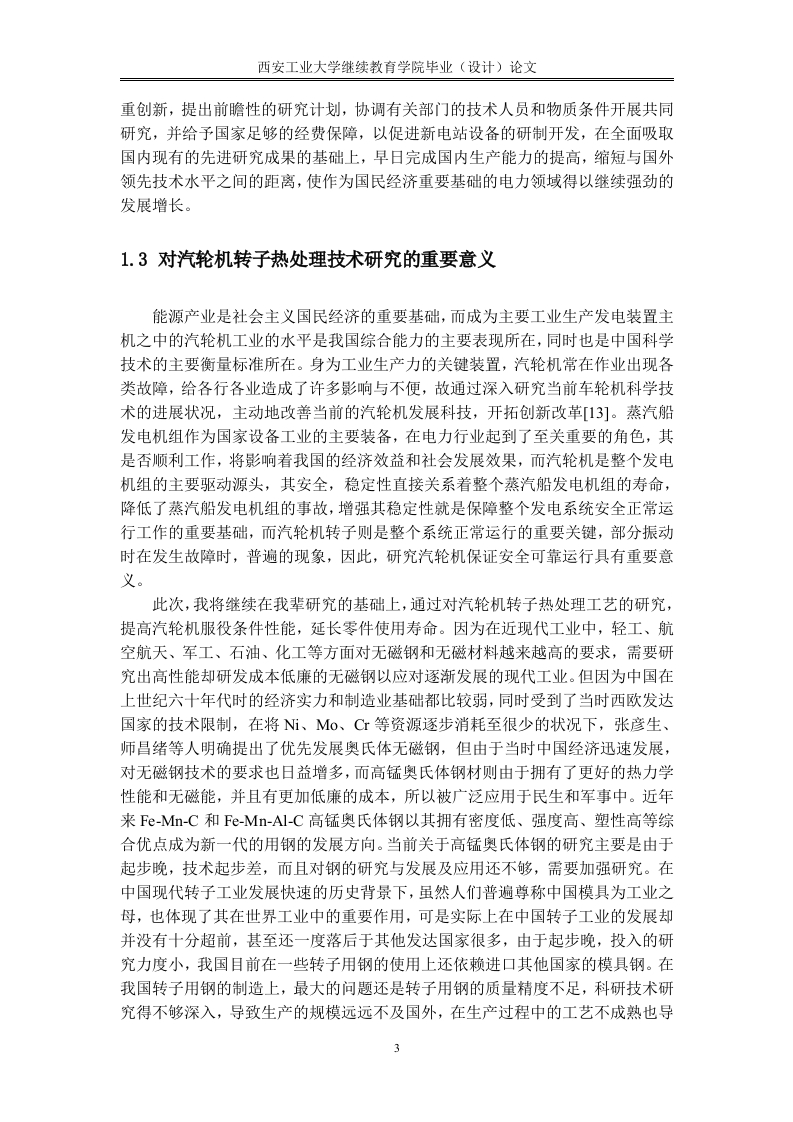 西安工业大学继续教育学院毕业（设计）论文

重创新，提出前瞻性的研究计划，协调有关部门的技术人员和物质条件开展共同研究，并给予国家足够的经费保障，以促进新电站设备的研制开发，在全面吸取国内现有的先进研究成果的基础上，早日完成国内生产能力的提高，缩短与国外领先技术水平之间的距离，使作为国民经济重要基础的电力领域得以继续强劲的发展增长。

1.3 对汽轮机转子热处理技术研究的重要意义

能源产业是社会主义国民经济的重要基础，而成为主要工业生产发电装置主机之中的汽轮机工业的水平是我国综合能力的主要表现所在，同时也是中国科学技术的主要衡量标准所在。身为工业生产力的关键装置，汽轮机常在作业出现各类故障，给各行各业造成了许多影响与不便，故通过深入研究当前车轮机科学技术的进展状况，主动地改善当前的汽轮机发展科技，开拓创新改革[13]。蒸汽船发电机组作为国家设备工业的主要装备，在电力行业起到了至关重要的角色，其是否顺利工作，将影响着我国的经济效益和社会发展效果，而汽轮机是整个发电机组的主要驱动源头，其安全，稳定性直接关系着整个蒸汽船发电机组的寿命，降低了蒸汽船发电机组的事故，增强其稳定性就是保障整个发电系统安全正常运行工作的重要基础，而汽轮机转子则是整个系统正常运行的重要关键，部分振动时在发生故障时，普遍的现象，因此，研究汽轮机保证安全可靠运行具有重要意义。

此次，我将继续在我辈研究的基础上，通过对汽轮机转子热处理工艺的研究，提高汽轮机服役条件性能，延长零件使用寿命。因为在近现代工业中，轻工、航空航天、军工、石油、化工等方面对无磁钢和无磁材料越来越高的要求，需要研究出高性能却研发成本低廉的无磁钢以应对逐渐发展的现代工业。但因为中国在上世纪六十年代时的经济实力和制造业基础都比较弱，同时受到了当时西欧发达国家的技术限制，在将 Ni、Mo、Cr 等资源逐步消耗至很少的状况下，张彦生、师昌绪等人明确提出了优先发展奥氏体无磁钢，但由于当时中国经济迅速发展，对无磁钢技术的要求也日益增多，而高锰奥氏体钢材则由于拥有了更好的热力学性能和无磁能，并且有更加低廉的成本，所以被广泛应用于民生和军事中。近年来 Fe-Mn-C 和 Fe-Mn-Al-C 高锰奥氏体钢以其拥有密度低、强度高、塑性高等综合优点成为新一代的用钢的发展方向。当前关于高锰奥氏体钢的研究主要是由于起步晚，技术起步差，而且对钢的研究与发展及应用还不够，需要加强研究。在中国现代转子工业发展快速的历史背景下，虽然人们普遍尊称中国模具为工业之母，也体现了其在世界工业中的重要作用，可是实际上在中国转子工业的发展却并没有十分超前，甚至还一度落后于其他发达国家很多，由于起步晚，投入的研究力度小，我国目前在一些转子用钢的使用上还依赖进口其他国家的模具钢。在我国转子用钢的制造上，最大的问题还是转子用钢的质量精度不足，科研技术研究得不够深入，导致生产的规模远远不及国外，在生产过程中的工艺不成熟也导

3